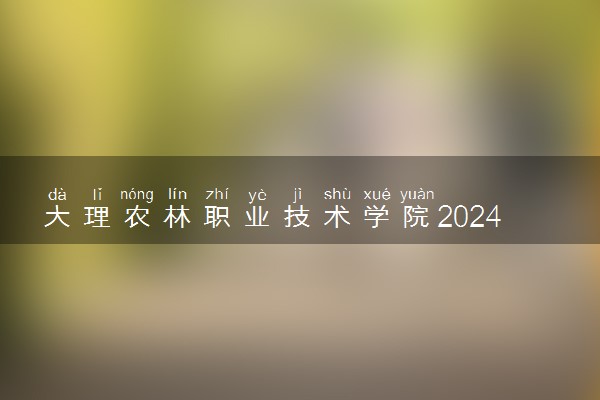 dà lǐ nóng lín zhí yè jì shù xué yuàn
大理农林职业技术学院2024